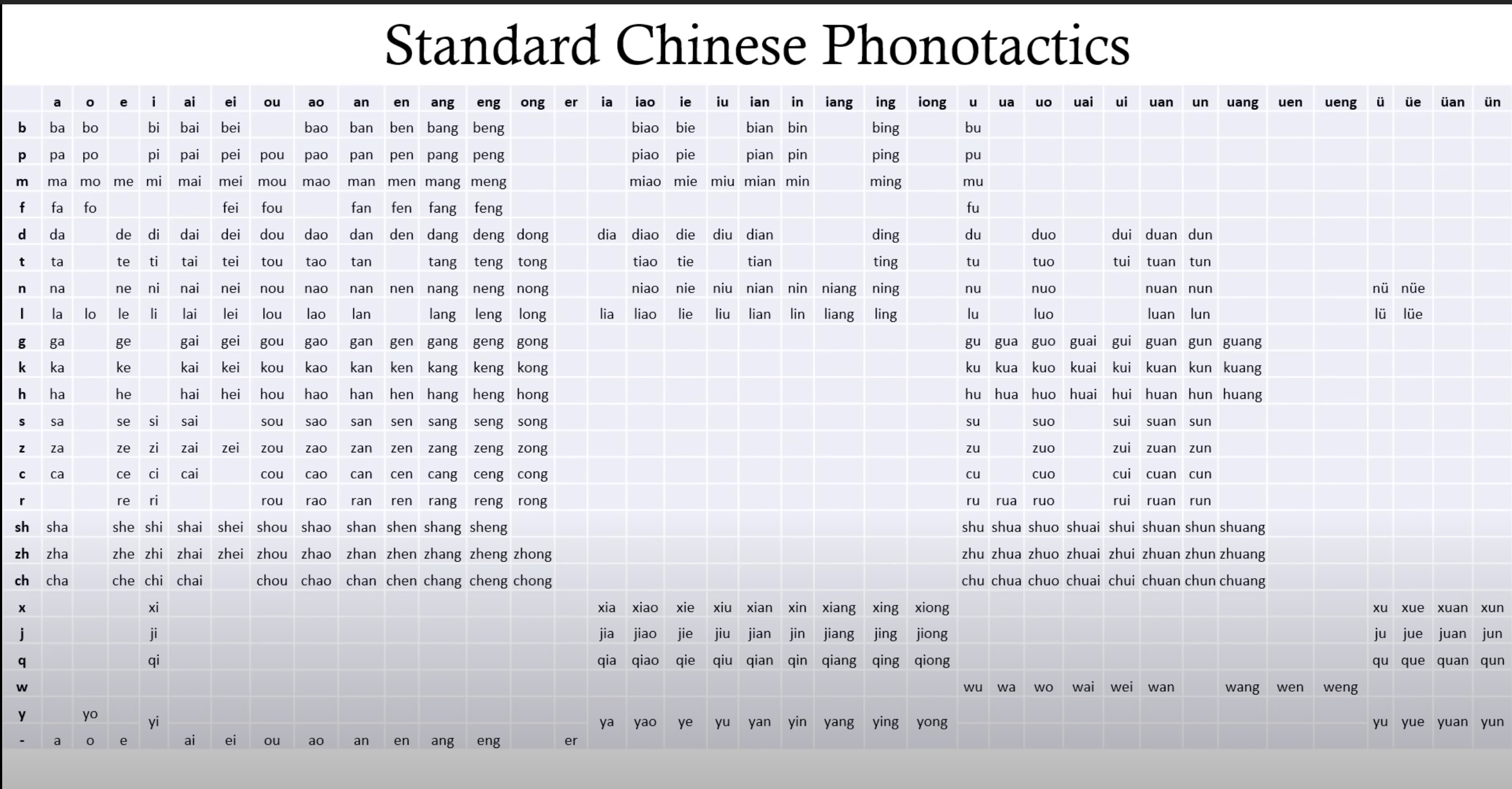 Standard Chinese Phonotactics

| | a | o | e | i | ai | ei | ou | ao | an | en | ang | eng | ong | er | ia | iao | ie | iu | ian | in | iang | ing | iong | u | ua | uo | uai | ui | uan | un | uang | uen | ueng | ü | üe | üan | ün |
|---|---|---|---|---|---|---|---|---|---|---|---|---|---|---|---|---|---|---|---|---|---|---|---|---|---|---|---|---|---|---|---|---|---|---|---|---|---|
| b | ba | bo | | bi | bai | bei | | bao | ban | ben | bang | beng | | | | biao | bie | | bian | bin | | bing | | bu | | | | | | | | | | | | | |
| p | pa | po | | pi | pai | pei | pou | pao | pan | pen | pang | peng | | | | piao | pie | | pian | pin | | ping | | pu | | | | | | | | | | | | | |
| m | ma | mo | me | mi | mai | mei | mou | mao | man | men | mang | meng | | | | miao | mie | miu | mian | min | | ming | | mu | | | | | | | | | | | | | |
| f | fa | fo | | | | fei | fou | | fan | fen | fang | feng | | | | | | | | | | | | fu | | | | | | | | | | | | | |
| d | da | | de | di | dai | dei | dou | dao | dan | den | dang | deng | dong | | dia | diao | die | diu | dian | | | ding | | du | | duo | | dui | duan | dun | | | | | | | |
| t | ta | | te | ti | tai | tei | tou | tao | tan | | tang | teng | tong | | | tiao | tie | | tian | | | ting | | tu | | tuo | | tui | tuan | tun | | | | | | | |
| n | na | | ne | ni | nai | nei | nou | nao | nan | nen | nang | neng | nong | | | niao | nie | niu | nian | nin | niang | ning | | nu | | nuo | | | nuan | nun | | | | nü | nüe | | |
| l | la | lo | le | li | lai | lei | lou | lao | lan | | lang | leng | long | | lia | liao | lie | liu | lian | lin | liang | ling | | lu | | luo | | | luan | lun | | | | lü | lüe | | |
| g | ga | | ge | | gai | gei | gou | gao | gan | gen | gang | geng | gong | | | | | | | | | | | gu | gua | guo | guai | gui | guan | gun | guang | | | | | | |
| k | ka | | ke | | kai | kei | kou | kao | kan | ken | kang | keng | kong | | | | | | | | | | | ku | kua | kuo | kuai | kui | kuan | kun | kuang | | | | | | |
| h | ha | | he | | hai | hei | hou | hao | han | hen | hang | heng | hong | | | | | | | | | | | hu | hua | huo | huai | hui | huan | hun | huang | | | | | | |
| s | sa | | se | si | sai | | sou | sao | san | sen | sang | seng | song | | | | | | | | | | | su | | suo | | sui | suan | sun | | | | | | | |
| z | za | | ze | zi | zai | zei | zou | zao | zan | zen | zang | zeng | zong | | | | | | | | | | | zu | | zuo | | zui | zuan | zun | | | | | | | |
| c | ca | | ce | ci | cai | | cou | cao | can | cen | cang | ceng | cong | | | | | | | | | | | cu | | cuo | | cui | cuan | cun | | | | | | | |
| r | | | re | ri | | | rou | rao | ran | ren | rang | reng | rong | | | | | | | | | | | ru | rua | ruo | | rui | ruan | run | | | | | | | |
| sh | sha | | she | shi | shai | shei | shou | shao | shan | shen | shang | sheng | | | | | | | | | | | | shu | shua | shuo | shuai | shui | shuan | shun | shuang | | | | | | |
| zh | zha | | zhe | zhi | zhai | zhei | zhou | zhao | zhan | zhen | zhang | zheng | zhong | | | | | | | | | | | zhu | zhua | zhuo | zhuai | zhui | zhuan | zhun | zhuang | | | | | | |
| ch | cha | | che | chi | chai | | chou | chao | chan | chen | chang | cheng | chong | | | | | | | | | | | chu | chua | chuo | chuai | chui | chuan | chun | chuang | | | | | | |
| x | | | | xi | | | | | | | | | | | xia | xiao | xie | xiu | xian | xin | xiang | xing | xiong | | | | | | | | | | | xu | xue | xuan | xun |
| j | | | | ji | | | | | | | | | | | jia | jiao | jie | jiu | jian | jin | jiang | jing | jiong | | | | | | | | | | | ju | jue | juan | jun |
| q | | | | qi | | | | | | | | | | | qia | qiao | qie | qiu | qian | qin | qiang | qing | qiong | | | | | | | | | | | qu | que | quan | qun |
| w | | | | | | | | | | | | | | | | | | | | | | | | wu | wa | wo | wai | wei | wan | | wang | wen | weng | | | | |
| y | | yo | | yi | | | | | | | | | | | ya | yao | ye | yu | yan | yin | yang | ying | yong | | | | | | | | | | | yu | yue | yuan | yun |
| - | a | o | e | | ai | ei | ou | ao | an | en | ang | eng | | er | | | | | | | | | | | | | | | | | | | | | | | |